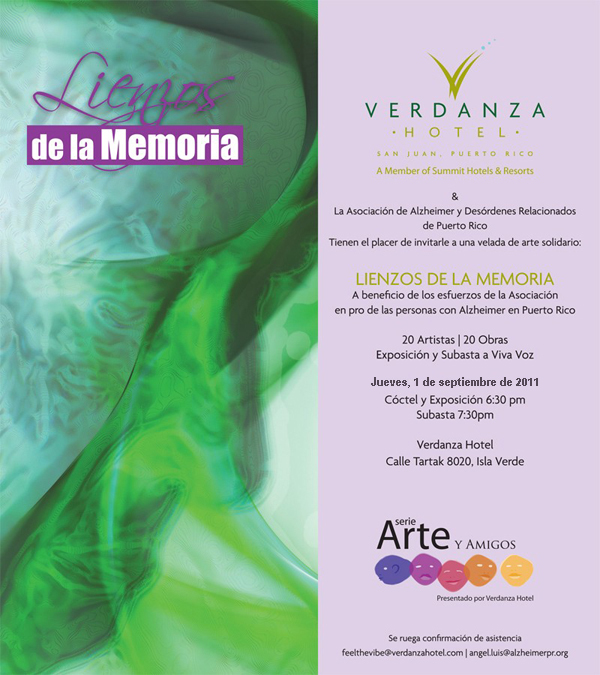 Lienzos de la Memoria

VERDANZA
· HOTEL ·
SAN JUAN, PUERTO RICO
A Member of Summit Hotels & Resorts

&
La Asociación de Alzheimer y Desórdenes Relacionados de Puerto Rico
Tienen el placer de invitarle a una velada de arte solidario:

LIENZOS DE LA MEMORIA
A beneficio de los esfuerzos de la Asociación en pro de las personas con Alzheimer en Puerto Rico

20 Artistas | 20 Obras
Exposición y Subasta a Viva Voz

Jueves, 1 de septiembre de 2011
Cóctel y Exposición 6:30 pm
Subasta 7:30pm

Verdanza Hotel
Calle Tartak 8020, Isla Verde

serie Arte Y AMIGOS
Presentado por Verdanza Hotel

Se ruega confirmación de asistencia
feelthevibe@verdanzahotel.com | angel.luis@alzheimerpr.org